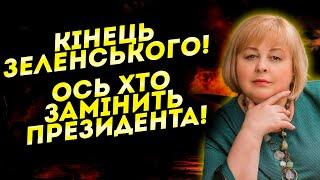 КІНЕЦЬ ЗЕЛЕНСЬКОГО!
ОСЬ ХТО ЗАМІНИТЬ ПРЕЗИДЕНТА!